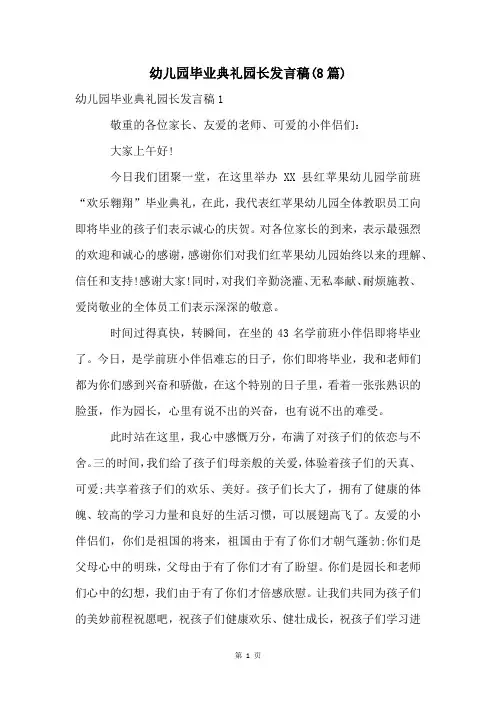 幼儿园毕业典礼园长发言稿(8篇)

幼儿园毕业典礼园长发言稿1

敬重的各位家长、友爱的老师、可爱的小伴侣们:

大家上午好!

今日我们团聚一堂，在这里举办 XX 县红苹果幼儿园学前班“欢乐翱翔”毕业典礼，在此，我代表红苹果幼儿园全体教职员工向即将毕业的孩子们表示诚心的庆贺。对各位家长的到来，表示最强烈的欢迎和诚心的感谢，感谢你们对我们红苹果幼儿园始终以来的理解、信任和支持!感谢大家!同时，对我们辛勤浇灌、无私奉献、耐烦施教、爱岗敬业的全体员工们表示深深的敬意。

时间过得真快，转瞬间，在坐的 43 名学前班小伴侣即将毕业了。今日，是学前班小伴侣难忘的日子，你们即将毕业，我和老师们都为你们感到兴奋和骄傲，在这个特别的日子里，看着一张张熟识的脸蛋，作为园长，心里有说不出的兴奋，也有说不出的难受。

此时站在这里，我心中感慨万分，布满了对孩子们的依恋与不舍。三的时间，我们给了孩子们母亲般的关爱，体验着孩子们的天真、可爱;共享着孩子们的欢乐、美好。孩子们长大了，拥有了健康的体魄、较高的学习力量和良好的生活习惯，可以展翅高飞了。友爱的小伴侣们，你们是祖国的将来，祖国由于有了你们才朝气蓬勃;你们是父母心中的明珠，父母由于有了你们才有了盼望。你们是园长和老师们心中的幻想，我们由于有了你们才倍感欣慰。让我们共同为孩子们的美妙前程祝愿吧，祝孩子们健康欢乐、健壮成长，祝孩子们学习进

第 1 页